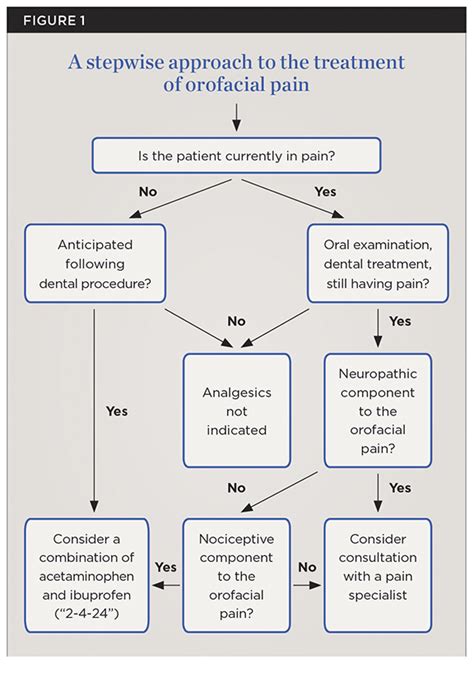 FIGURE 1

A stepwise approach to the treatment of orofacial pain

Is the patient currently in pain?

No

Yes

Anticipated following dental procedure?

Oral examination, dental treatment, still having pain?

No

Yes

Yes

Analgesics not indicated

Neuropathic component to the orofacial pain?

No

Yes

Consider a combination of acetaminophen and ibuprofen ("2-4-24")

Yes

Nociceptive component to the orofacial pain?

No

Consider consultation with a pain specialist